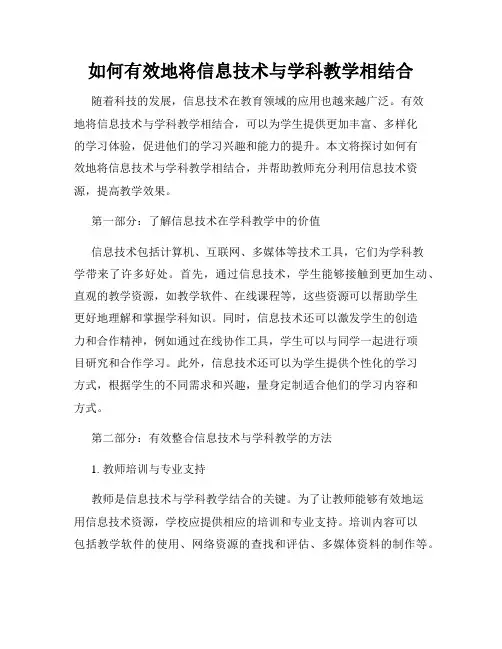 如何有效地将信息技术与学科教学相结合

随着科技的发展，信息技术在教育领域的应用也越来越广泛。有效地将信息技术与学科教学相结合，可以为学生提供更加丰富、多样化的学习体验，促进他们的学习兴趣和能力的提升。本文将探讨如何有效地将信息技术与学科教学相结合，并帮助教师充分利用信息技术资源，提高教学效果。

第一部分：了解信息技术在学科教学中的价值

信息技术包括计算机、互联网、多媒体等技术工具，它们为学科教学带来了许多好处。首先，通过信息技术，学生能够接触到更加生动、直观的教学资源，如教学软件、在线课程等，这些资源可以帮助学生更好地理解和掌握学科知识。同时，信息技术还可以激发学生的创造力和合作精神，例如通过在线协作工具，学生可以与同学一起进行项目研究和合作学习。此外，信息技术还可以为学生提供个性化的学习方式，根据学生的不同需求和兴趣，量身定制适合他们的学习内容和方式。

第二部分：有效整合信息技术与学科教学的方法

1. 教师培训与专业支持

教师是信息技术与学科教学结合的关键。为了让教师能够有效地运用信息技术资源，学校应提供相应的培训和专业支持。培训内容可以包括教学软件的使用、网络资源的查找和评估、多媒体资料的制作等。